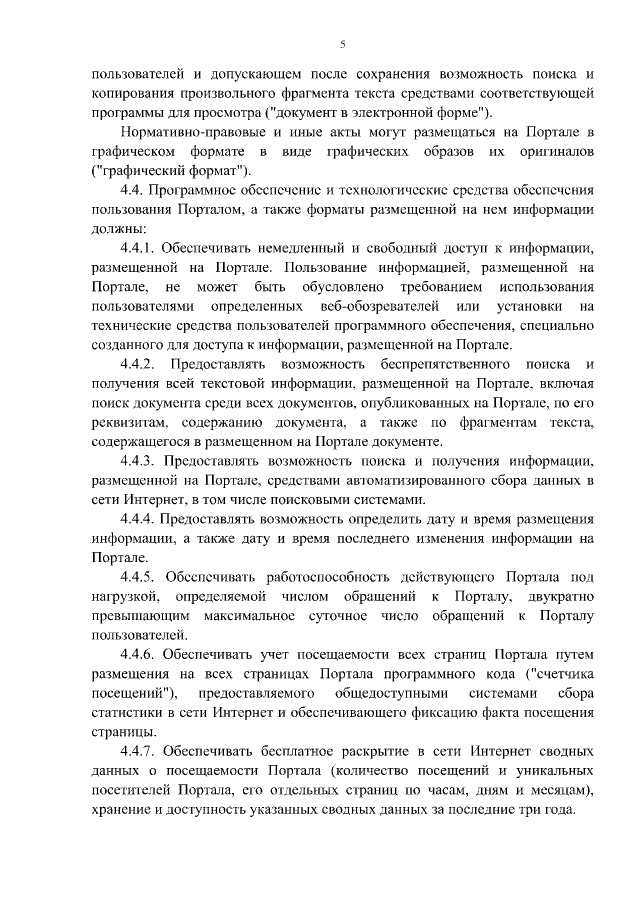 5

пользователей и допускающем после сохранения возможность поиска и копирования произвольного фрагмента текста средствами соответствующей программы для просмотра ("документ в электронной форме").

Нормативно-правовые и иные акты могут размещаться на Портале в графическом формате в виде графических образов их оригиналов ("графический формат").

4.4. Программное обеспечение и технологические средства обеспечения пользования Порталом, а также форматы размещенной на нем информации должны:

4.4.1. Обеспечивать немедленный и свободный доступ к информации, размещенной на Портале. Пользование информацией, размещенной на Портале, не может быть обусловлено требованием использования пользователями определенных веб-обозревателей или установки на технические средства пользователей программного обеспечения, специально созданного для доступа к информации, размещенной на Портале.

4.4.2. Предоставлять возможность беспрепятственного поиска и получения всей текстовой информации, размещенной на Портале, включая поиск документа среди всех документов, опубликованных на Портале, по его реквизитам, содержанию документа, а также по фрагментам текста, содержащегося в размещенном на Портале документе.

4.4.3. Предоставлять возможность поиска и получения информации, размещенной на Портале, средствами автоматизированного сбора данных в сети Интернет, в том числе поисковыми системами.

4.4.4. Предоставлять возможность определить дату и время размещения информации, а также дату и время последнего изменения информации на Портале.

4.4.5. Обеспечивать работоспособность действующего Портала под нагрузкой, определяемой числом обращений к Порталу, двукратно превышающим максимальное суточное число обращений к Порталу пользователей.

4.4.6. Обеспечивать учет посещаемости всех страниц Портала путем размещения на всех страницах Портала программного кода ("счетчика посещений"), предоставляемого общедоступными системами сбора статистики в сети Интернет и обеспечивающего фиксацию факта посещения страницы.

4.4.7. Обеспечивать бесплатное раскрытие в сети Интернет сводных данных о посещаемости Портала (количество посещений и уникальных посетителей Портала, его отдельных страниц по часам, дням и месяцам), хранение и доступность указанных сводных данных за последние три года.